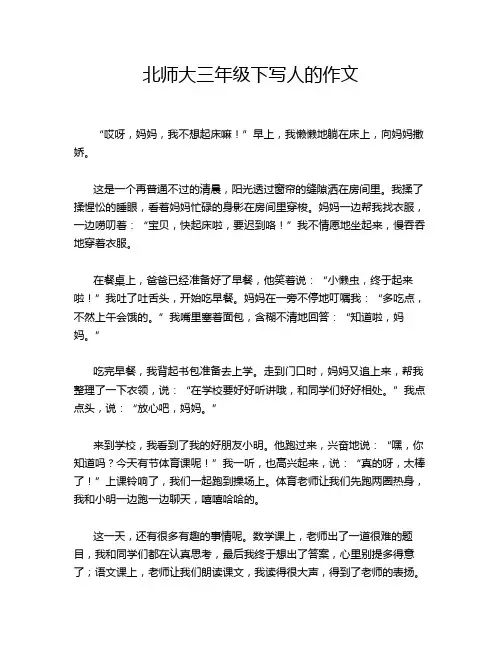 北师大三年级下写人的作文

“哎呀，妈妈，我不想起床嘛！”早上，我懒懒地躺在床上，向妈妈撒娇。

这是一个再普通不过的清晨，阳光透过窗帘的缝隙洒在房间里。我揉了揉惺忪的睡眼，看着妈妈忙碌的身影在房间里穿梭。妈妈一边帮我找衣服，一边唠叨着：“宝贝，快起床啦，要迟到咯！”我不情愿地坐起来，慢吞吞地穿着衣服。

在餐桌上，爸爸已经准备好了早餐，他笑着说：“小懒虫，终于起来啦！”我吐了吐舌头，开始吃早餐。妈妈在一旁不停地叮嘱我：“多吃点，不然上午会饿的。”我嘴里塞着面包，含糊不清地回答：“知道啦，妈妈。”

吃完早餐，我背起书包准备去上学。走到门口时，妈妈又追上来，帮我整理了一下衣领，说：“在学校要好好听讲哦，和同学们好好相处。”我点点头，说：“放心吧，妈妈。”

来到学校，我看到了我的好朋友小明。他跑过来，兴奋地说：“嘿，你知道吗？今天有节体育课呢！”我一听，也高兴起来，说：“真的呀，太棒了！”上课铃响了，我们一起跑到操场上。体育老师让我们先跑两圈热身，我和小明一边跑一边聊天，嘻嘻哈哈的。

这一天，还有很多有趣的事情呢。数学课上，老师出了一道很难的题目，我和同学们都在认真思考，最后我终于想出了答案，心里别提多得意了；语文课上，老师让我们朗读课文，我读得很大声，得到了老师的表扬。